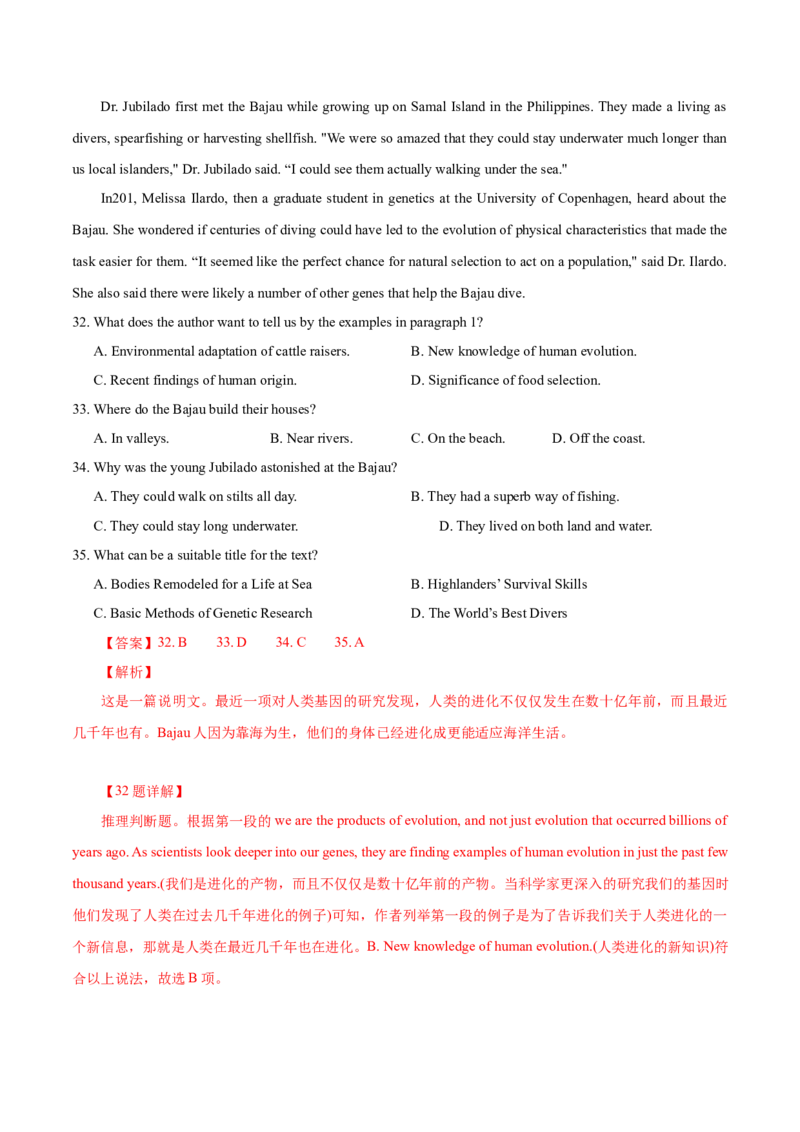 Dr. Jubilado first met the Bajau while growing up on Samal Island in the Philippines. They made a living as divers, spearfishing or harvesting shellfish. "We were so amazed that they could stay underwater much longer than us local islanders," Dr. Jubilado said. “I could see them actually walking under the sea."

In201, Melissa Ilardo, then a graduate student in genetics at the University of Copenhagen, heard about the Bajau. She wondered if centuries of diving could have led to the evolution of physical characteristics that made the task easier for them. “It seemed like the perfect chance for natural selection to act on a population," said Dr. Ilardo. She also said there were likely a number of other genes that help the Bajau dive.

32. What does the author want to tell us by the examples in paragraph 1?

A. Environmental adaptation of cattle raisers.

B. New knowledge of human evolution.

C. Recent findings of human origin.

D. Significance of food selection.

33. Where do the Bajau build their houses?

A. In valleys.

B. Near rivers.

C. On the beach.

D. Off the coast.

34. Why was the young Jubilado astonished at the Bajau?

A. They could walk on stilts all day.

B. They had a superb way of fishing.

C. They could stay long underwater.

D. They lived on both land and water.

35. What can be a suitable title for the text?

A. Bodies Remodeled for a Life at Sea

B. Highlanders’ Survival Skills

C. Basic Methods of Genetic Research

D. The World’s Best Divers

【答案】32. B 33. D 34. C 35. A

【解析】

这是一篇说明文。最近一项对人类基因的研究发现，人类的进化不仅仅发生在数十亿年前，而且最近几千年也有。Bajau 人因为靠海为生，他们的身体已经进化成更能适应海洋生活。

【32 题详解】

推理判断题。根据第一段的 we are the products of evolution, and not just evolution that occurred billions of years ago. As scientists look deeper into our genes, they are finding examples of human evolution in just the past few thousand years.(我们是进化的产物，而且不仅仅是数十亿年前的产物。当科学家更深入的研究我们的基因时他们发现了人类在过去几千年进化的例子)可知，作者列举第一段的例子是为了告诉我们关于人类进化的一个新信息，那就是人类在最近几千年也在进化。B. New knowledge of human evolution.(人类进化的新知识)符合以上说法，故选 B 项。